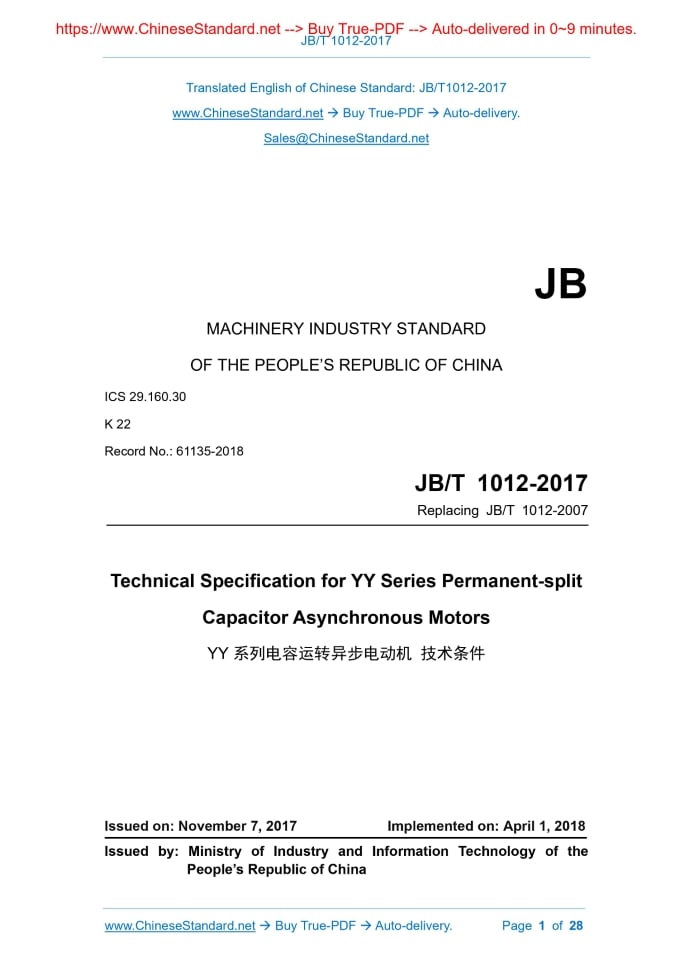 https://www.ChineseStandard.net --> Buy True-PDF --> Auto-delivered in 0~9 minutes.
JB/T 1012-2017

Translated English of Chinese Standard: JB/T1012-2017
www.ChineseStandard.net → Buy True-PDF → Auto-delivery.
Sales@ChineseStandard.net

JB

MACHINERY INDUSTRY STANDARD
OF THE PEOPLE'S REPUBLIC OF CHINA

ICS 29.160.30
K 22
Record No.: 61135-2018

JB/T 1012-2017
Replacing JB/T 1012-2007

Technical Specification for YY Series Permanent-split Capacitor Asynchronous Motors
YY 系列电容运转异步电动机 技术条件

Issued on: November 7, 2017
Implemented on: April 1, 2018
Issued by: Ministry of Industry and Information Technology of the People's Republic of China

www.ChineseStandard.net → Buy True-PDF → Auto-delivery.
Page 1 of 28